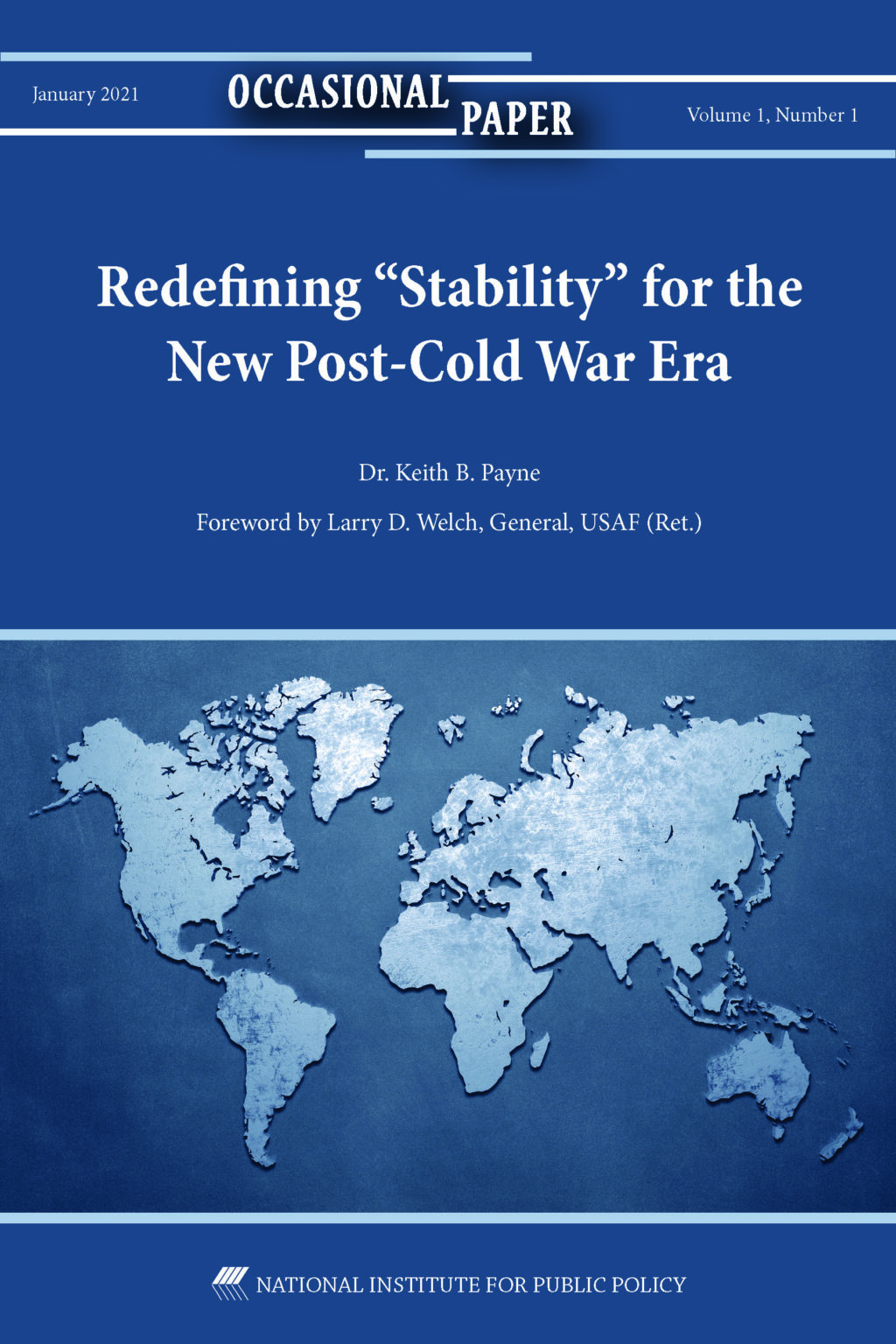 January 2021

OCCASIONAL PAPER

Volume 1, Number 1

Redefining "Stability" for the New Post-Cold War Era

Dr. Keith B. Payne

Foreword by Larry D. Welch, General, USAF (Ret.)

NATIONAL INSTITUTE FOR PUBLIC POLICY